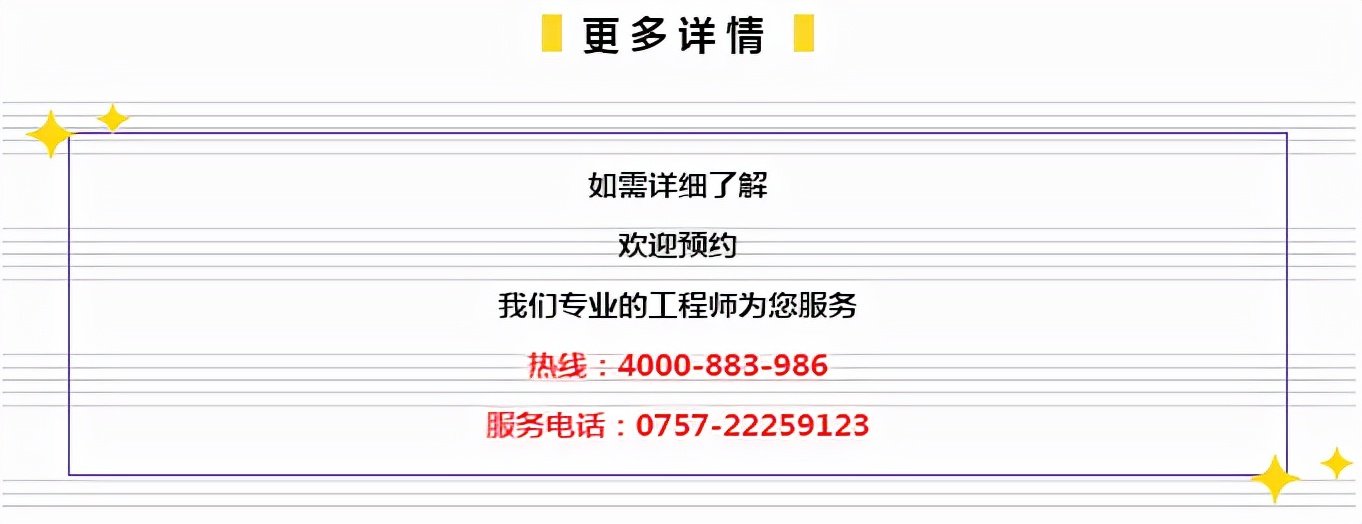 更多详情

如需详细了解

欢迎预约

我们专业的工程师为您服务

热线：4000-883-986

服务电话：0757-22259123